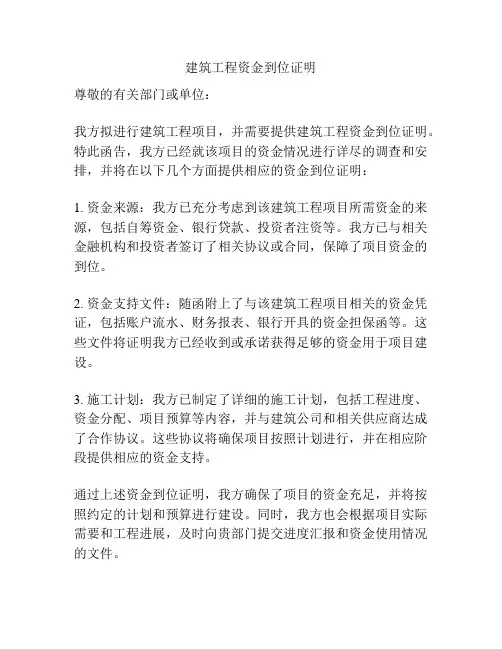 建筑工程资金到位证明

尊敬的有关部门或单位：

我方拟进行建筑工程项目，并需要提供建筑工程资金到位证明。特此函告，我方已经就该项目的资金情况进行详尽的调查和安排，并将在以下几个方面提供相应的资金到位证明：

1. 资金来源：我方已充分考虑到该建筑工程项目所需资金的来源，包括自筹资金、银行贷款、投资者注资等。我方已与相关金融机构和投资者签订了相关协议或合同，保障了项目资金的到位。

2. 资金支持文件：随函附上了与该建筑工程项目相关的资金凭证，包括账户流水、财务报表、银行开具的资金担保函等。这些文件将证明我方已经收到或承诺获得足够的资金用于项目建设。

3. 施工计划：我方已制定了详细的施工计划，包括工程进度、资金分配、项目预算等内容，并与建筑公司和相关供应商达成了合作协议。这些协议将确保项目按照计划进行，并在相应阶段提供相应的资金支持。

通过上述资金到位证明，我方确保了项目的资金充足，并将按照约定的计划和预算进行建设。同时，我方也会根据项目实际需要和工程进展，及时向贵部门提交进度汇报和资金使用情况的文件。